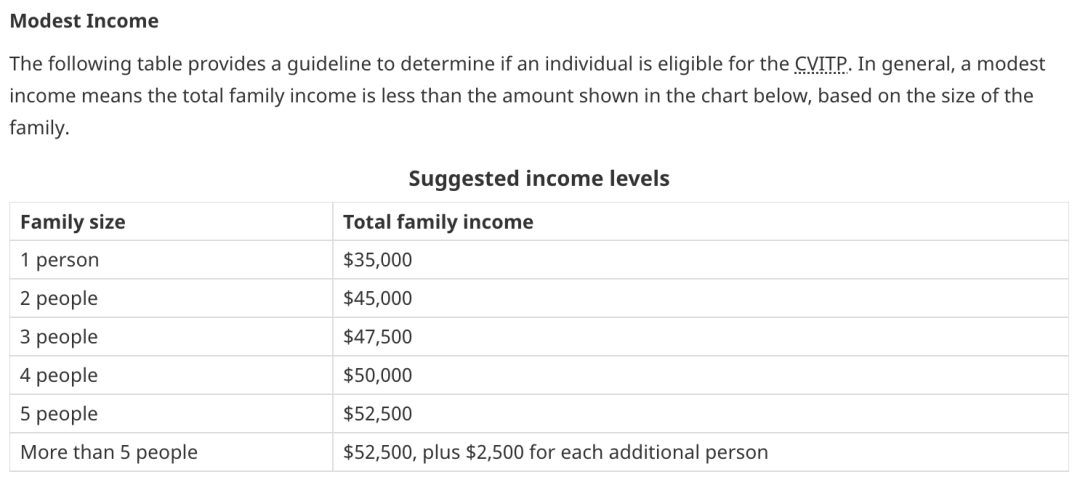 Modest Income

The following table provides a guideline to determine if an individual is eligible for the CVITP. In general, a modest income means the total family income is less than the amount shown in the chart below, based on the size of the family.

Suggested income levels

| Family size | Total family income |
|---|---|
| 1 person | \$35,000 |
| 2 people | \$45,000 |
| 3 people | \$47,500 |
| 4 people | \$50,000 |
| 5 people | \$52,500 |
| More than 5 people | \$52,500, plus \$2,500 for each additional person |